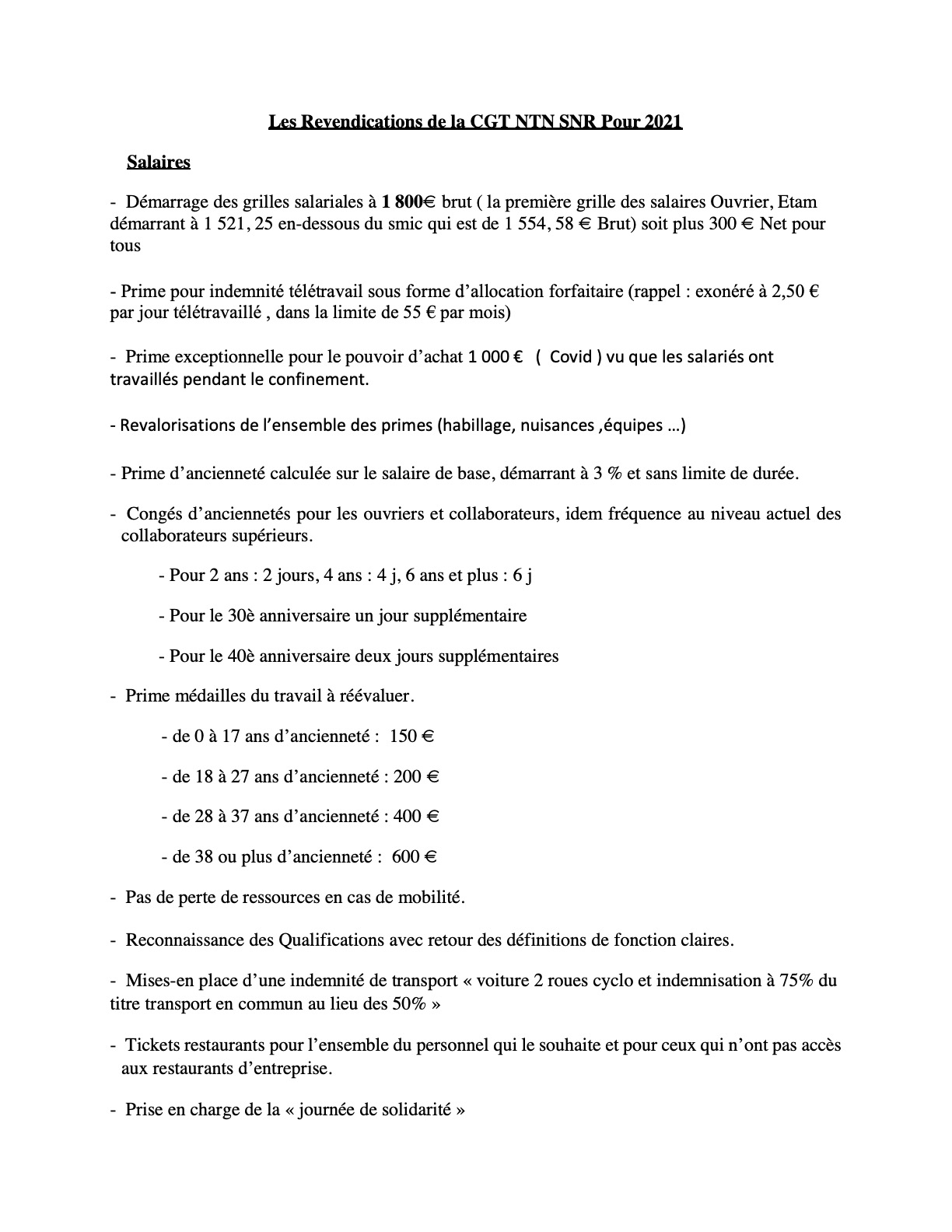 Les Revendications de la CGT NTN SNR Pour 2021

Salaires

- Démarrage des grilles salariales à 1 800€ brut ( la première grille des salaires Ouvrier, Etam démarrant à 1 521, 25 en-dessous du smic qui est de 1 554, 58 € Brut) soit plus 300 € Net pour tous

- Prime pour indemnité télétravail sous forme d'allocation forfaitaire (rappel : exonéré à 2,50 € par jour télétravaillé , dans la limite de 55 € par mois)

- Prime exceptionnelle pour le pouvoir d'achat 1 000 € ( Covid ) vu que les salariés ont travaillés pendant le confinement.

- Revalorisations de l'ensemble des primes (habillage, nuisances ,équipes …)

- Prime d'ancienneté calculée sur le salaire de base, démarrant à 3 % et sans limite de durée.

- Congés d'anciennetés pour les ouvriers et collaborateurs, idem fréquence au niveau actuel des collaborateurs supérieurs.

- Pour 2 ans : 2 jours, 4 ans : 4 j, 6 ans et plus : 6 j

- Pour le 30è anniversaire un jour supplémentaire

- Pour le 40è anniversaire deux jours supplémentaires

- Prime médailles du travail à réévaluer.

- de 0 à 17 ans d'ancienneté : 150 €

- de 18 à 27 ans d'ancienneté : 200 €

- de 28 à 37 ans d'ancienneté : 400 €

- de 38 ou plus d'ancienneté : 600 €

- Pas de perte de ressources en cas de mobilité.

- Reconnaissance des Qualifications avec retour des définitions de fonction claires.

- Mises-en place d'une indemnité de transport « voiture 2 roues cyclo et indemnisation à 75% du titre transport en commun au lieu des 50% »

- Tickets restaurants pour l'ensemble du personnel qui le souhaite et pour ceux qui n'ont pas accès aux restaurants d'entreprise.

- Prise en charge de la « journée de solidarité »